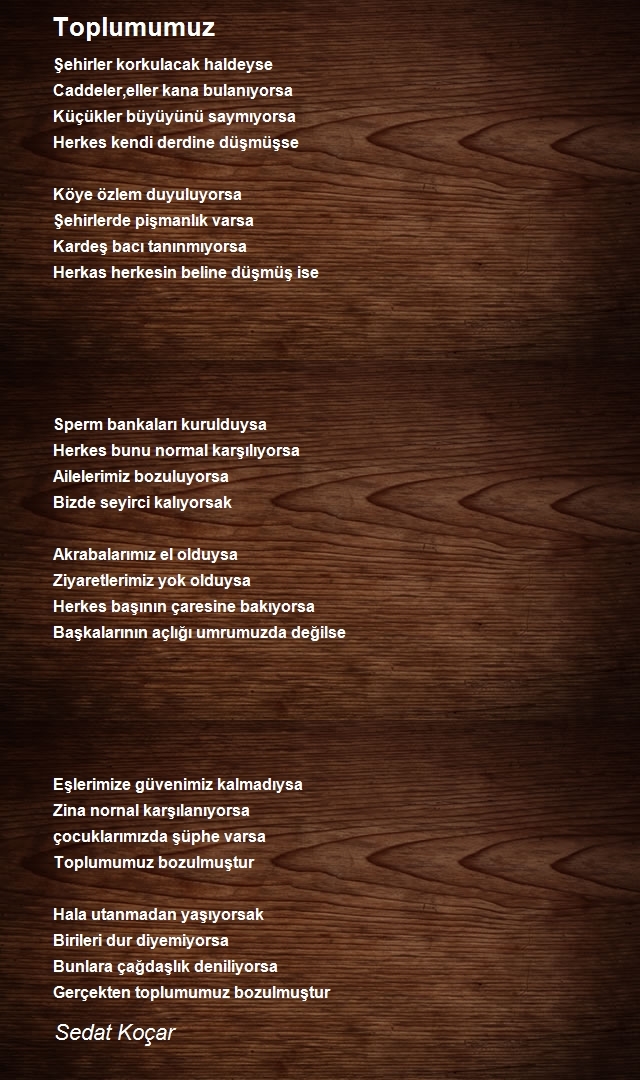 Toplumumuz

Şehirler korkulacak haldeyse
Caddeler,eller kana bulanıyorsa
Küçükler büyüyünü saymıyorsa
Herkes kendi derdine düşmüşse

Köye özlem duyuluyorsa
Şehirlerde pişmanlık varsa
Kardeş bacı tanınmıyorsa
Herkas herkesin beline düşmüş ise

Sperm bankaları kurulduysa
Herkes bunu normal karşılıyorsa
Ailelerimiz bozuluyorsa
Bizde seyirci kalıyorsak

Akrabalarımız el olduysa
Ziyaretlerimiz yok olduysa
Herkes başının çaresine bakıyorsa
Başkalarının açlığı umrumuzda değilse

Eşlerimize güvenimiz kalmadıysa
Zina nornal karşılanıyorsa
çocuklarımızda şüphe varsa
Toplumumuz bozulmuştur

Hala utanmadan yaşıyorsak
Birileri dur diyemiyorsa
Bunlara çağdaşlık deniliyorsa
Gerçekten toplumumuz bozulmuştur

Sedat Koçar